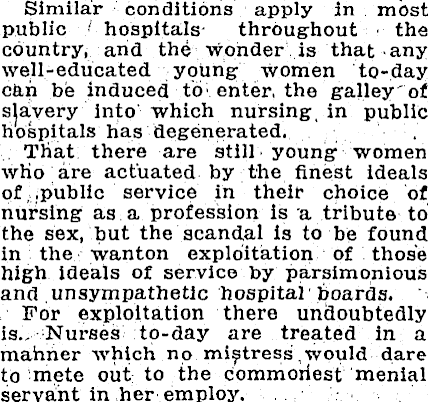 Similar conditions apply in most public hospitals throughout the country, and the wonder is that any well-educated young women to-day can be induced to enter the galley of slavery into which nursing in public hospitals has degenerated.

That there are still young women who are actuated by the finest ideals of public service in their choice of nursing as a profession is a tribute to the sex, but the scandal is to be found in the wanton exploitation of those high ideals of service by parsimonious and unsympathetic hospital boards.

For exploitation there undoubtedly is. Nurses to-day are treated in a manner which no mistress would dare to mete out to the commonest menial servant in her employ.